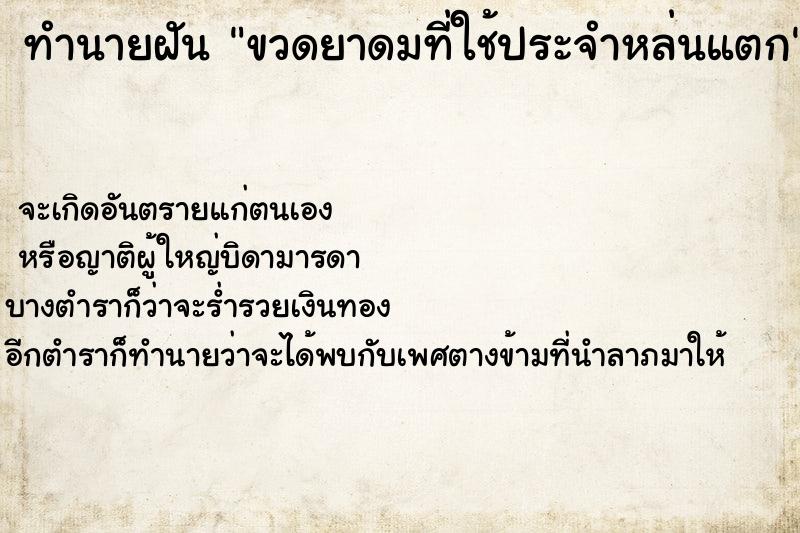 ทำนายฝัน "ขวดยาดมที่ใช้ประจำหล่นแตก

จะเกิดอันตรายแก่ตนเอง
หรือญาติผู้ใหญ่บิดามารดา
บางตำราก็ว่าจะร่ำรวยเงินทอง
อีกตำราก็ทำนายว่าจะได้พบกับเพศตางข้ามที่นำลาภมาให้